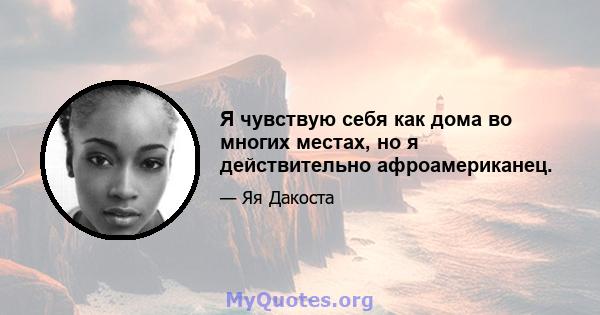 Я чувствую себя как дома во многих местах, но я действительно афроамериканец.

— Яя Дакоста

MyQuotes.org